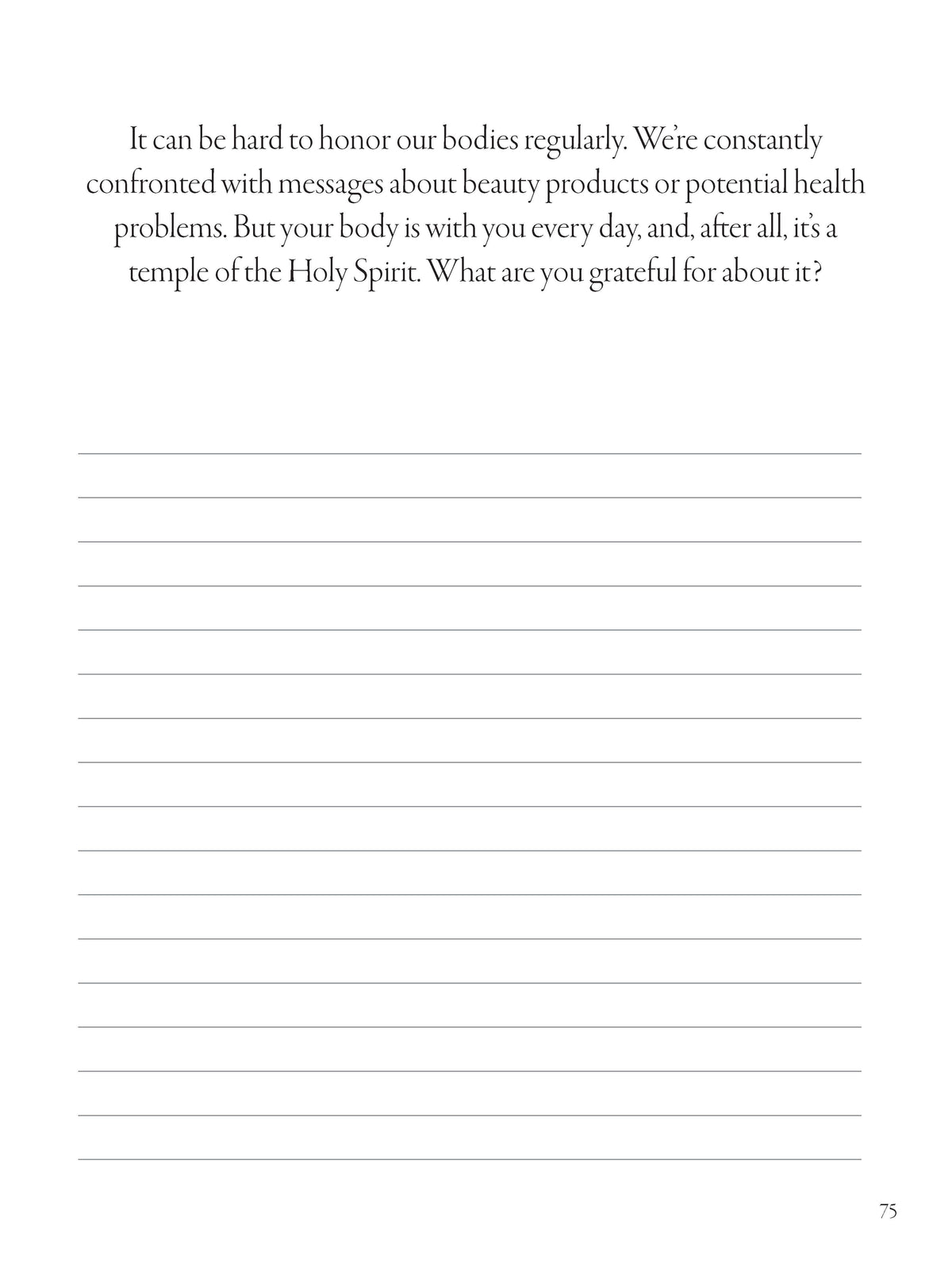 It can be hard to honor our bodies regularly. We're constantly confronted with messages about beauty products or potential health problems. But your body is with you every day, and, after all, it's a temple of the Holy Spirit. What are you grateful for about it?

75